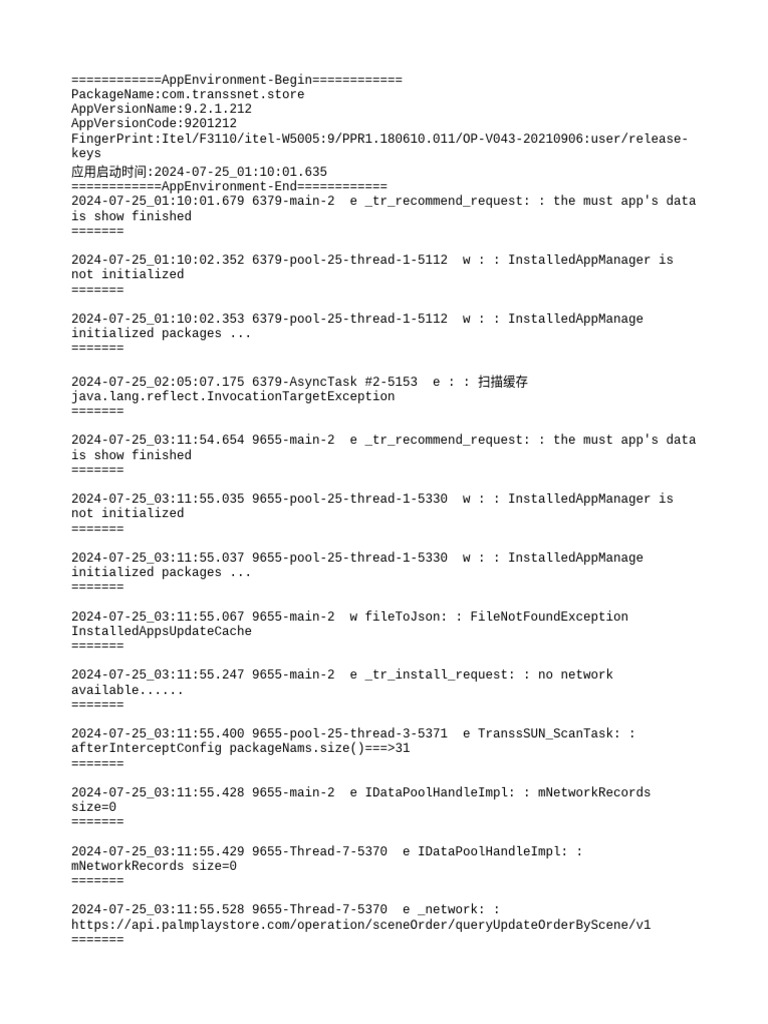 ============AppEnvironment-Begin============
PackageName:com.transsnet.store
AppVersionName:9.2.1.212
AppVersionCode:9201212
FingerPrint:Itel/F3110/itel-W5005:9/PPR1.180610.011/OP-V043-20210906:user/release-keys
应用启动时间:2024-07-25_01:10:01.635
============AppEnvironment-End============
2024-07-25_01:10:01.679 6379-main-2  e _tr_recommend_request: : the must app's data is show finished
=======

2024-07-25_01:10:02.352 6379-pool-25-thread-1-5112  w : : InstalledAppManager is not initialized
=======

2024-07-25_01:10:02.353 6379-pool-25-thread-1-5112  w : : InstalledAppManage initialized packages ...
=======

2024-07-25_02:05:07.175 6379-AsyncTask #2-5153  e : : 扫描缓存 java.lang.reflect.InvocationTargetException
=======

2024-07-25_03:11:54.654 9655-main-2  e _tr_recommend_request: : the must app's data is show finished
=======

2024-07-25_03:11:55.035 9655-pool-25-thread-1-5330  w : : InstalledAppManager is not initialized
=======

2024-07-25_03:11:55.037 9655-pool-25-thread-1-5330  w : : InstalledAppManage initialized packages ...
=======

2024-07-25_03:11:55.067 9655-main-2  w fileToJson: : FileNotFoundException InstalledAppsUpdateCache
=======

2024-07-25_03:11:55.247 9655-main-2  e _tr_install_request: : no network available......
=======

2024-07-25_03:11:55.400 9655-pool-25-thread-3-5371  e TranssSUN_ScanTask: : afterInterceptConfig packageNams.size()===>31
=======

2024-07-25_03:11:55.428 9655-main-2  e IDataPoolHandleImpl: : mNetworkRecords size=0
=======

2024-07-25_03:11:55.429 9655-Thread-7-5370  e IDataPoolHandleImpl: : mNetworkRecords size=0
=======

2024-07-25_03:11:55.528 9655-Thread-7-5370  e _network: : https://api.palmplaystore.com/operation/sceneOrder/queryUpdateOrderByScene/v1
=======